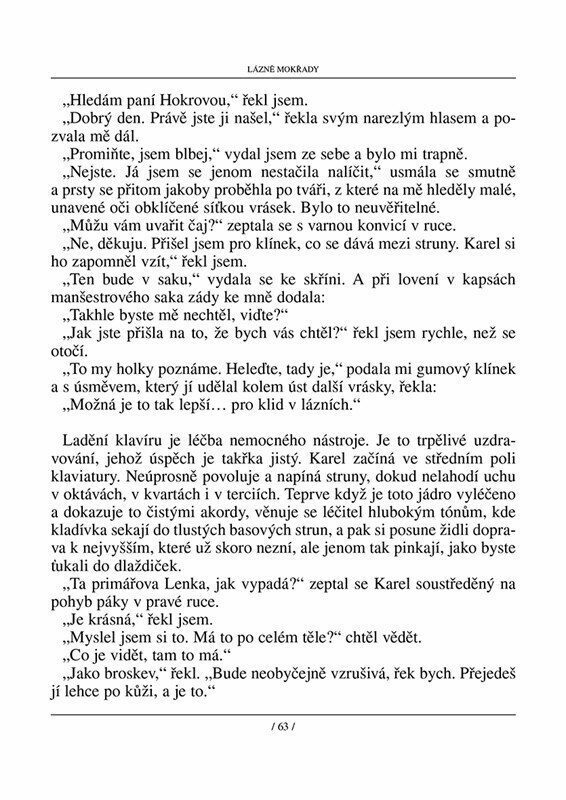 LÁZNĚ MOKŘADY

„Hledám paní Hokrovou,“ řekl jsem.
„Dobrý den. Právě jste ji našel,“ řekla svým narezlým hlasem a pozvala mě dál.
„Promiňte, jsem blbej,“ vydal jsem ze sebe a bylo mi trapně.
„Nejste. Já jsem se jenom nestačila nalíčit,“ usmála se smutně a prsty se přitom jakoby proběhla po tváři, z které na mě hleděly malé, unavené oči obklíčené síťkou vrásek. Bylo to neuvěřitelné.
„Můžu vám uvařit čaj?“ zeptala se s varnou konvicí v ruce.
„Ne, děkuju. Přišel jsem pro klínek, co se dává mezi struny. Karel si ho zapomněl vzít,“ řekl jsem.
„Ten bude v saku,“ vydala se ke skříni. A při lovení v kapsách manšestrového saka zády ke mně dodala:
„Takhle byste mě nechtěl, viďte?“
„Jak jste přišla na to, že bych vás chtěl?“ řekl jsem rychle, než se otočí.
„To my holky poznáme. Heleďte, tady je,“ podala mi gumový klínek a s úsměvem, který jí udělal kolem úst další vrásky, řekla:
„Možná je to tak lepší… pro klid v lázních.“

Ladění klavíru je léčba nemocného nástroje. Je to trpělivé uzdravování, jehož úspěch je takřka jistý. Karel začíná ve středním poli klaviatury. Neúprosně povoluje a napíná struny, dokud nelahodí uchu v oktávách, v kvartách i v terciích. Teprve když je toto jádro vyléčeno a dokazuje to čistými akordy, věnuje se léčitel hlubokým tónům, kde kladívka sekají do tlustých basových strun, a pak si posune židli doprava k nejvyšším, které už skoro nezní, ale jenom tak pinkají, jako byste ťukali do dlaždiček.
„Ta primářova Lenka, jak vypadá?“ zeptal se Karel soustředěný na pohyb páky v pravé ruce.
„Je krásná,“ řekl jsem.
„Myslel jsem si to. Má to po celém těle?“ chtěl vědět.
„Co je vidět, tam to má.“
„Jako broskev,“ řekl. „Bude neobyčejně vzrušivá, řek bych. Přejedeš jí lehce po kůži, a je to.“

/ 63 /